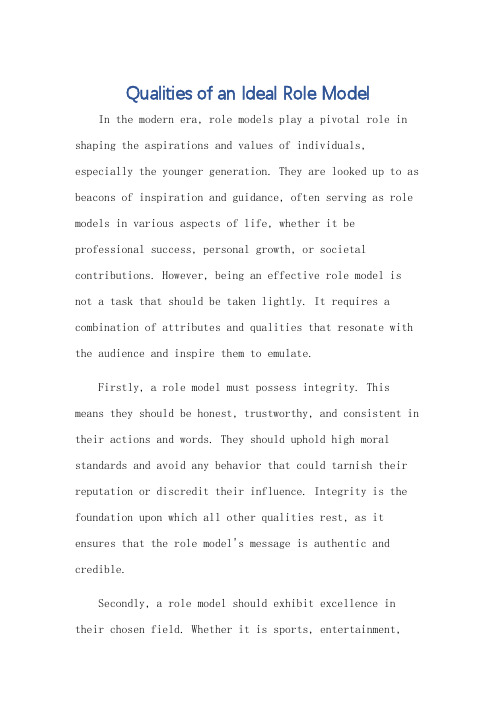 Qualities of an Ideal Role Model

In the modern era, role models play a pivotal role in shaping the aspirations and values of individuals, especially the younger generation. They are looked up to as beacons of inspiration and guidance, often serving as role models in various aspects of life, whether it be professional success, personal growth, or societal contributions. However, being an effective role model is not a task that should be taken lightly. It requires a combination of attributes and qualities that resonate with the audience and inspire them to emulate.

Firstly, a role model must possess integrity. This means they should be honest, trustworthy, and consistent in their actions and words. They should uphold high moral standards and avoid any behavior that could tarnish their reputation or discredit their influence. Integrity is the foundation upon which all other qualities rest, as it ensures that the role model's message is authentic and credible.

Secondly, a role model should exhibit excellence in their chosen field. Whether it is sports, entertainment,